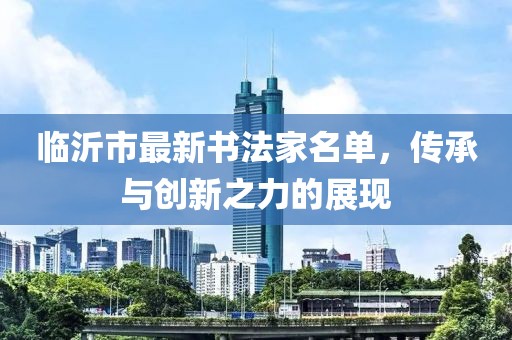 临沂市最新书法家名单，传承与创新之力的展现